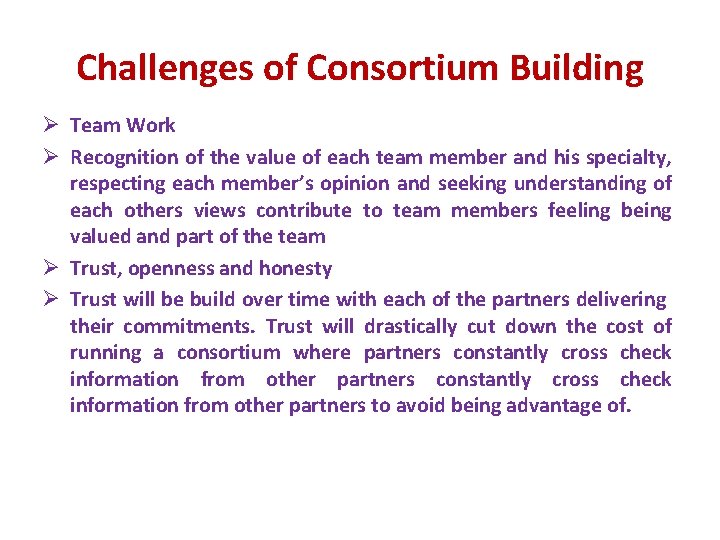 Challenges of Consortium Building

➢ Team Work

➢ Recognition of the value of each team member and his specialty, respecting each member's opinion and seeking understanding of each others views contribute to team members feeling being valued and part of the team

➢ Trust, openness and honesty

➢ Trust will be build over time with each of the partners delivering their commitments. Trust will drastically cut down the cost of running a consortium where partners constantly cross check information from other partners constantly cross check information from other partners to avoid being advantage of.